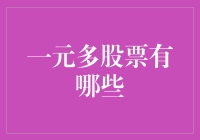 一元多股票有哪些